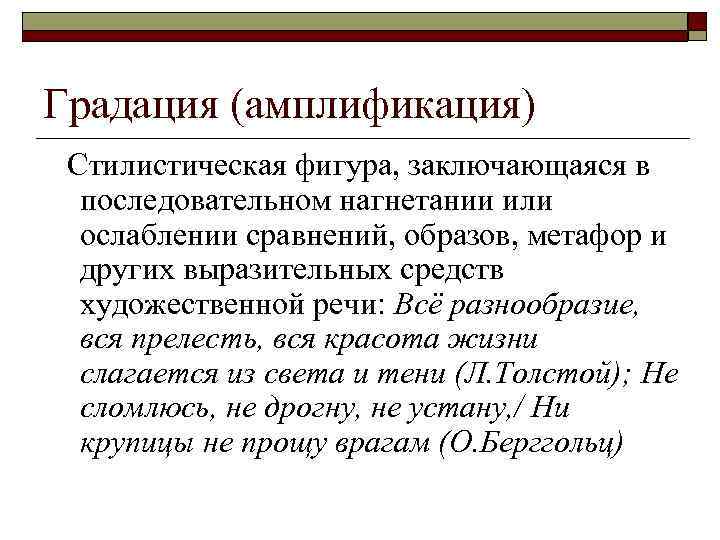 Градация (амплификация)

Стилистическая фигура, заключающаяся в последовательном нагнетании или ослаблении сравнений, образов, метафор и других выразительных средств художественной речи: Всё разнообразие, вся прелесть, вся красота жизни слагается из света и тени (Л.Толстой); Не сломлюсь, не дрогну, не устану,/ Ни крупицы не прощу врагам (О.Берггольц)